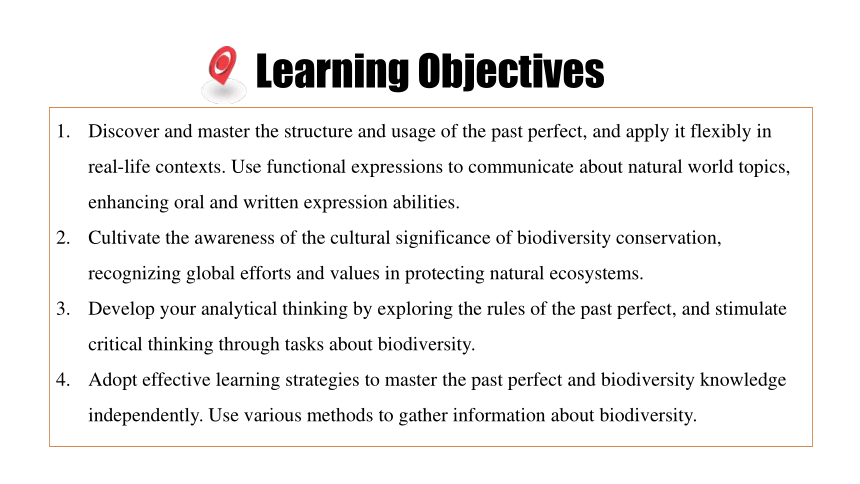 Learning Objectives

1. Discover and master the structure and usage of the past perfect, and apply it flexibly in real-life contexts. Use functional expressions to communicate about natural world topics, enhancing oral and written expression abilities.
2. Cultivate the awareness of the cultural significance of biodiversity conservation, recognizing global efforts and values in protecting natural ecosystems.
3. Develop your analytical thinking by exploring the rules of the past perfect, and stimulate critical thinking through tasks about biodiversity.
4. Adopt effective learning strategies to master the past perfect and biodiversity knowledge independently. Use various methods to gather information about biodiversity.